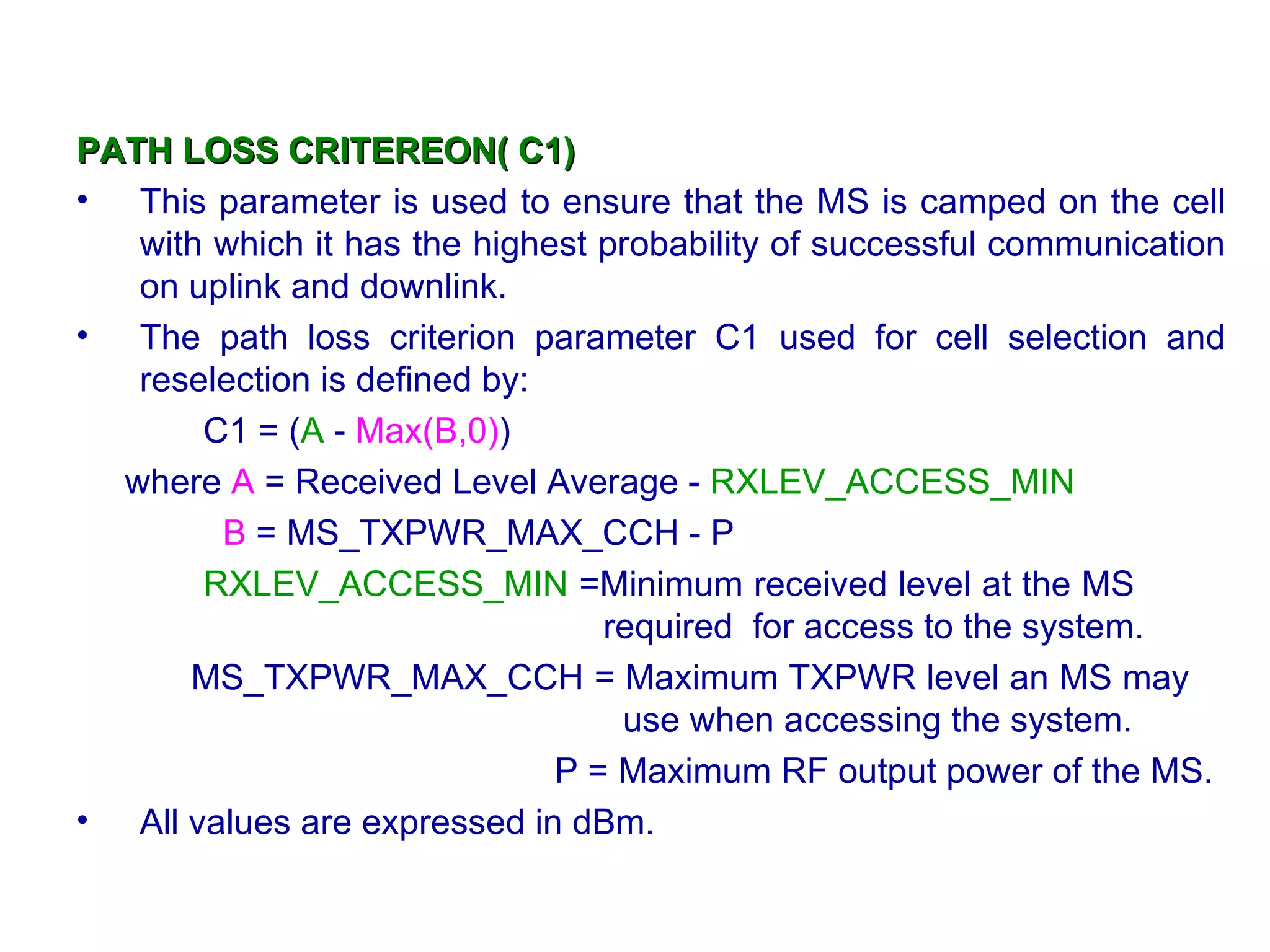 PATH LOSS CRITEREON( C1)

• This parameter is used to ensure that the MS is camped on the cell with which it has the highest probability of successful communication on uplink and downlink.

• The path loss criterion parameter C1 used for cell selection and reselection is defined by:

C1 = (A - Max(B,0))

where A = Received Level Average - RXLEV_ACCESS_MIN

B = MS_TXPWR_MAX_CCH - P

RXLEV_ACCESS_MIN =Minimum received level at the MS required for access to the system.

MS_TXPWR_MAX_CCH = Maximum TXPWR level an MS may use when accessing the system.

P = Maximum RF output power of the MS.

• All values are expressed in dBm.